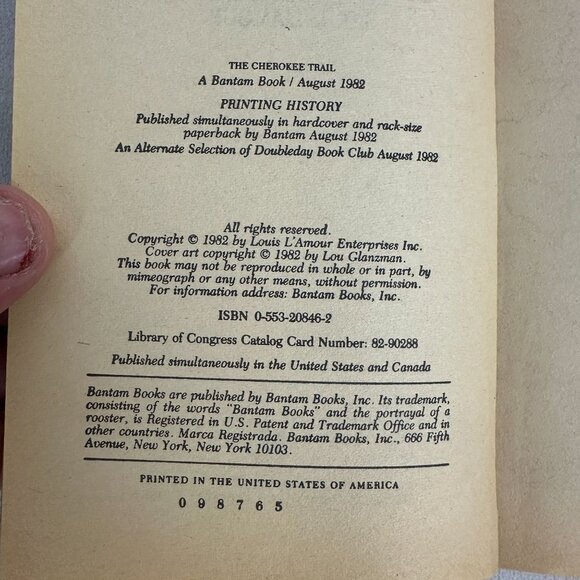 THE CHEROKEE TRAIL
A Bantam Book / August 1982

PRINTING HISTORY
Published simultaneously in hardcover and rack-size paperback by Bantam August 1982
An Alternate Selection of Doubleday Book Club August 1982

All rights reserved.
Copyright © 1982 by Louis L'Amour Enterprises Inc.
Cover art copyright © 1982 by Lou Glanzman.
This book may not be reproduced in whole or in part, by mimeograph or any other means, without permission.
For information address: Bantam Books, Inc.

ISBN 0-553-20846-2

Library of Congress Catalog Card Number: 82-90288

Published simultaneously in the United States and Canada

Bantam Books are published by Bantam Books, Inc. Its trademark, consisting of the words "Bantam Books" and the portrayal of a rooster, is Registered in U.S. Patent and Trademark Office and in other countries. Marca Registrada. Bantam Books, Inc., 666 Fifth Avenue, New York, New York 10103.

PRINTED IN THE UNITED STATES OF AMERICA

0 9 8 7 6 5